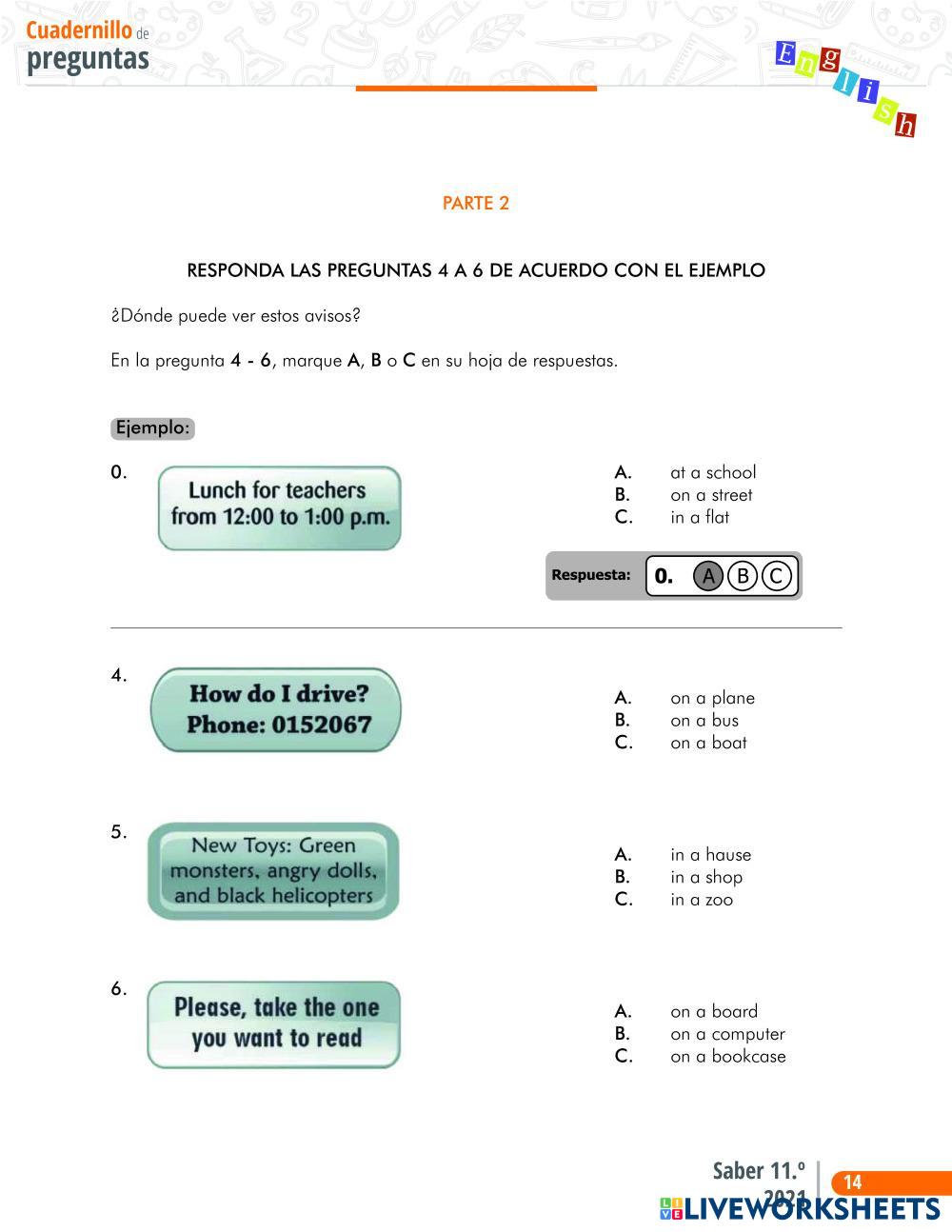 Cuadernillo de preguntas

English

PARTE 2

RESPONDA LAS PREGUNTAS 4 A 6 DE ACUERDO CON EL EJEMPLO

¿Dónde puede ver estos avisos?

En la pregunta 4 - 6, marque A, B o C en su hoja de respuestas.

Ejemplo:

0. Lunch for teachers from 12:00 to 1:00 p.m.

A. at a school
B. on a street
C. in a flat

Respuesta: 0. A B C

4. How do I drive? Phone: 0152067

A. on a plane
B. on a bus
C. on a boat

5. New Toys: Green monsters, angry dolls, and black helicopters

A. in a hause
B. in a shop
C. in a zoo

6. Please, take the one you want to read

A. on a board
B. on a computer
C. on a bookcase

Saber 11.º 2021 14

LIVEWORKSHEETS